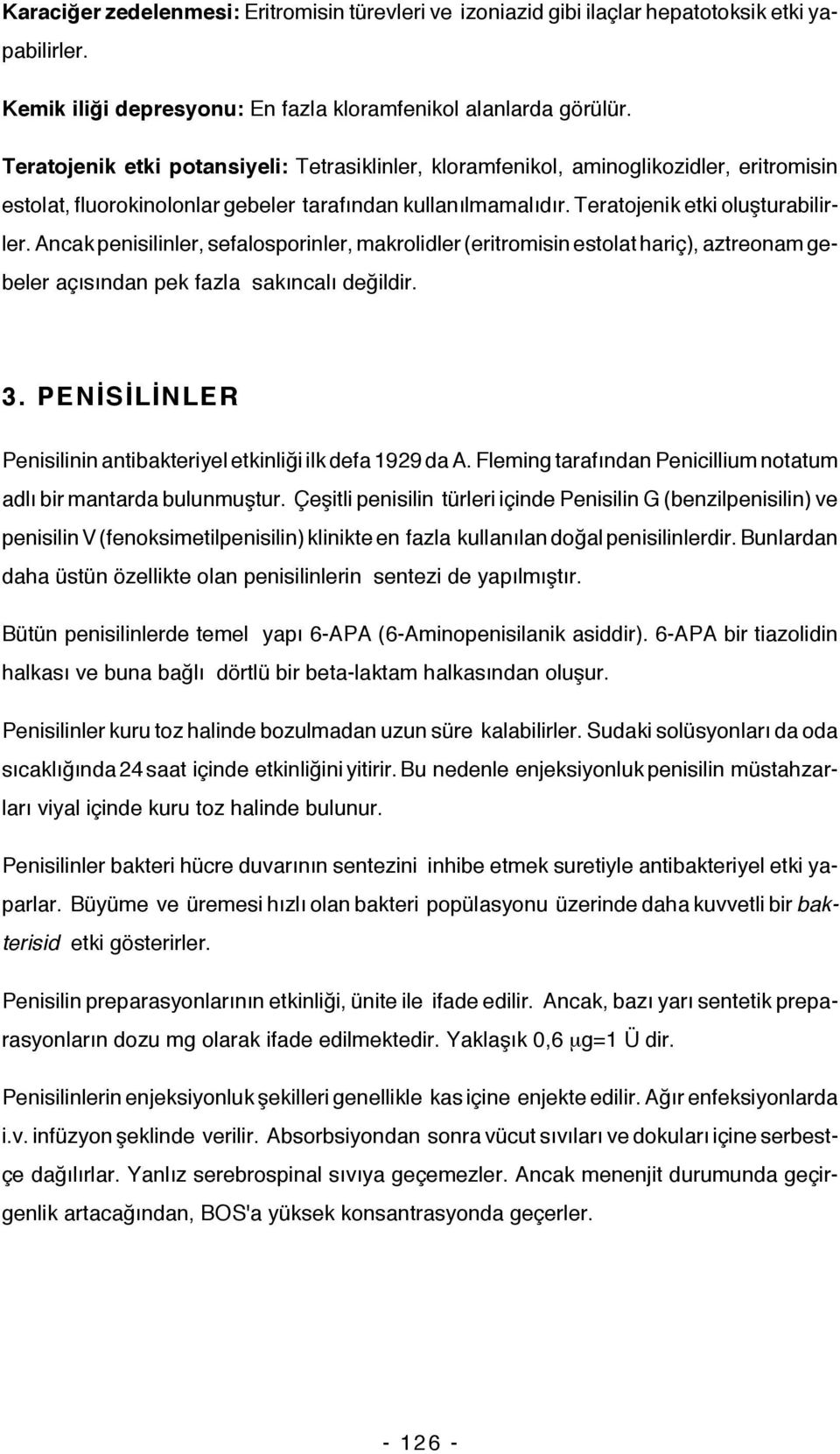 Karaciğer zedelenmesi: Eritromisin türevleri ve izoniazid gibi ilaçlar hepatotoksik etki yapabilirler.

Kemik iliği depresyonu: En fazla kloramfenikol alanlarda görülür.

Teratojenik etki potansiyeli: Tetrasiklinler, kloramfenikol, aminoglikozidler, eritromisin estolat, fluorokinolonlar gebeler tarafından kullanılmamalıdır. Teratojenik etki oluşturabilirler. Ancak penisilinler, sefalosporinler, makrolidler (eritromisin estolat hariç), aztreonam gebeler açısından pek fazla sakıncalı değildir.

3. PENİSİLİNLER

Penisilinin antibakteriyel etkinliği ilk defa 1929 da A. Fleming tarafından Penicillium notatum adlı bir mantarda bulunmuştur. Çeşitli penisilin türleri içinde Penisilin G (benzilpenisilin) ve penisilin V (fenoksimetilpenisilin) klinikte en fazla kullanılan doğal penisilinlerdir. Bunlardan daha üstün özellikte olan penisilinlerin sentezi de yapılmıştır.

Bütün penisilinlerde temel yapı 6-APA (6-Aminopenisilanik asiddir). 6-APA bir tiazolidin halkası ve buna bağlı dörtlü bir beta-laktam halkasından oluşur.

Penisilinler kuru toz halinde bozulmadan uzun süre kalabilirler. Sudaki solüsyonları da oda sıcaklığında 24 saat içinde etkinliğini yitirir. Bu nedenle enjeksiyonluk penisilin müstahzarları viyal içinde kuru toz halinde bulunur.

Penisilinler bakteri hücre duvarının sentezini inhibe etmek suretiyle antibakteriyel etki yaparlar. Büyüme ve üremesi hızlı olan bakteri popülasyonu üzerinde daha kuvvetli bir bakterisid etki gösterirler.

Penisilin preparasyonlarının etkinliği, ünite ile ifade edilir. Ancak, bazı yarı sentetik preparasyonların dozu mg olarak ifade edilmektedir. Yaklaşık 0,6 $\mu$g=1 Ü dir.

Penisilinlerin enjeksiyonluk şekilleri genellikle kas içine enjekte edilir. Ağır enfeksiyonlarda i.v. infüzyon şeklinde verilir. Absorbsiyondan sonra vücut sıvıları ve dokuları içine serbestçe dağılırlar. Yanlız serebrospinal sıvıya geçemezler. Ancak menenjit durumunda geçirgenlik artacağından, BOS'a yüksek konsantrasyonda geçerler.

- 126 -